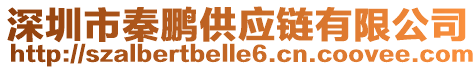 深圳市秦鹏供应链有限公司
http://szalbertbelle6.cn.coovee.com